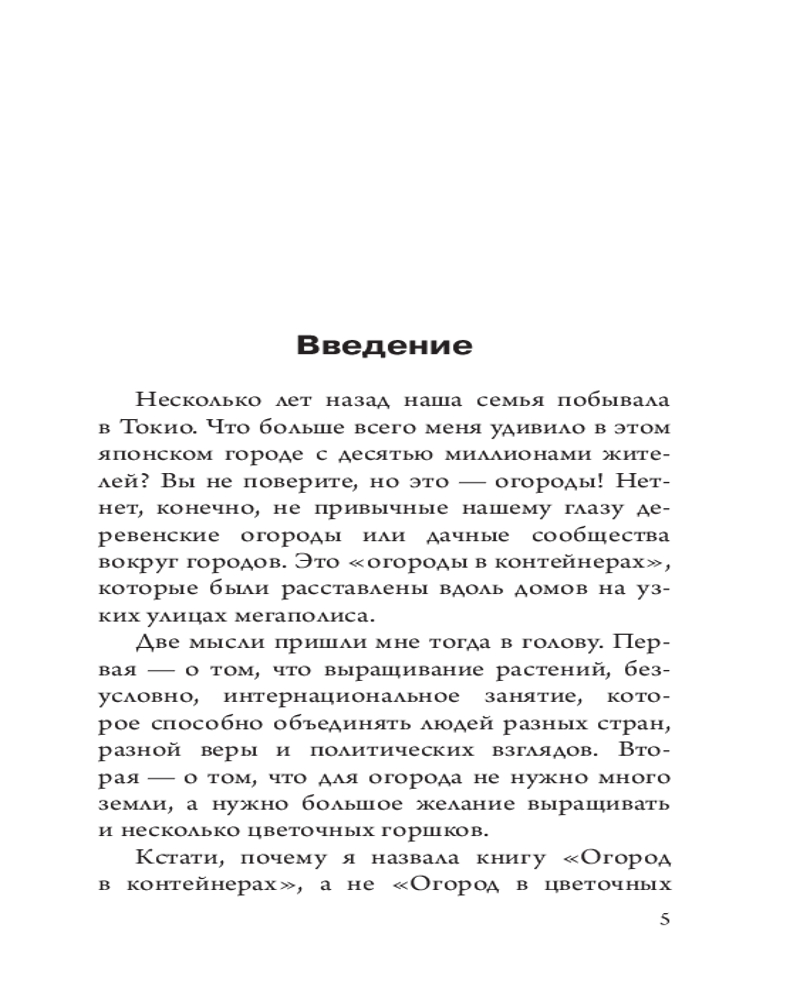 Введение

Несколько лет назад наша семья побывала в Токио. Что больше всего меня удивило в этом японском городе с десятью миллионами жителей? Вы не поверите, но это — огороды! Нет-нет, конечно, не привычные нашему глазу деревенские огороды или дачные сообщества вокруг городов. Это «огороды в контейнерах», которые были расставлены вдоль домов на узких улицах мегаполиса.

Две мысли пришли мне тогда в голову. Первая — о том, что выращивание растений, безусловно, интернациональное занятие, которое способно объединять людей разных стран, разной веры и политических взглядов. Вторая — о том, что для огорода не нужно много земли, а нужно большое желание выращивать и несколько цветочных горшков.

Кстати, почему я назвала книгу «Огород в контейнерах», а не «Огород в цветочных

5